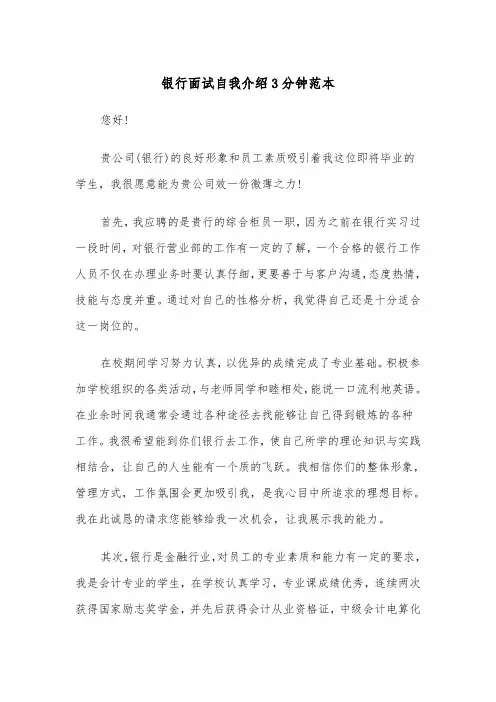 银行面试自我介绍3分钟范本

您好!

贵公司(银行)的良好形象和员工素质吸引着我这位即将毕业的学生，我很愿意能为贵公司效一份微薄之力!

首先，我应聘的是贵行的综合柜员一职，因为之前在银行实习过一段时间，对银行营业部的工作有一定的了解，一个合格的银行工作人员不仅在办理业务时要认真仔细，更要善于与客户沟通，态度热情，技能与态度并重。通过对自己的性格分析，我觉得自己还是十分适合这一岗位的。

在校期间学习努力认真，以优异的成绩完成了专业基础。积极参加学校组织的各类活动，与老师同学和睦相处，能说一口流利地英语。在业余时间我通常会通过各种途径去找能够让自己得到锻炼的各种工作。我很希望能到你们银行去工作，使自己所学的理论知识与实践相结合，让自己的人生能有一个质的飞跃。我相信你们的整体形象，管理方式，工作氛围会更加吸引我，是我心目中所追求的理想目标。我在此诚恳的请求您能够给我一次机会，让我展示我的能力。

其次，银行是金融行业，对员工的专业素质和能力有一定的要求，我是会计专业的学生，在学校认真学习，专业课成绩优秀，连续两次获得国家励志奖学金，并先后获得会计从业资格证，中级会计电算化